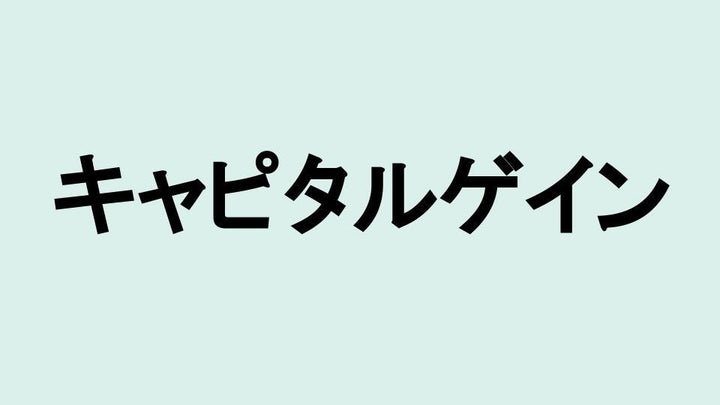 キャピタルゲイン